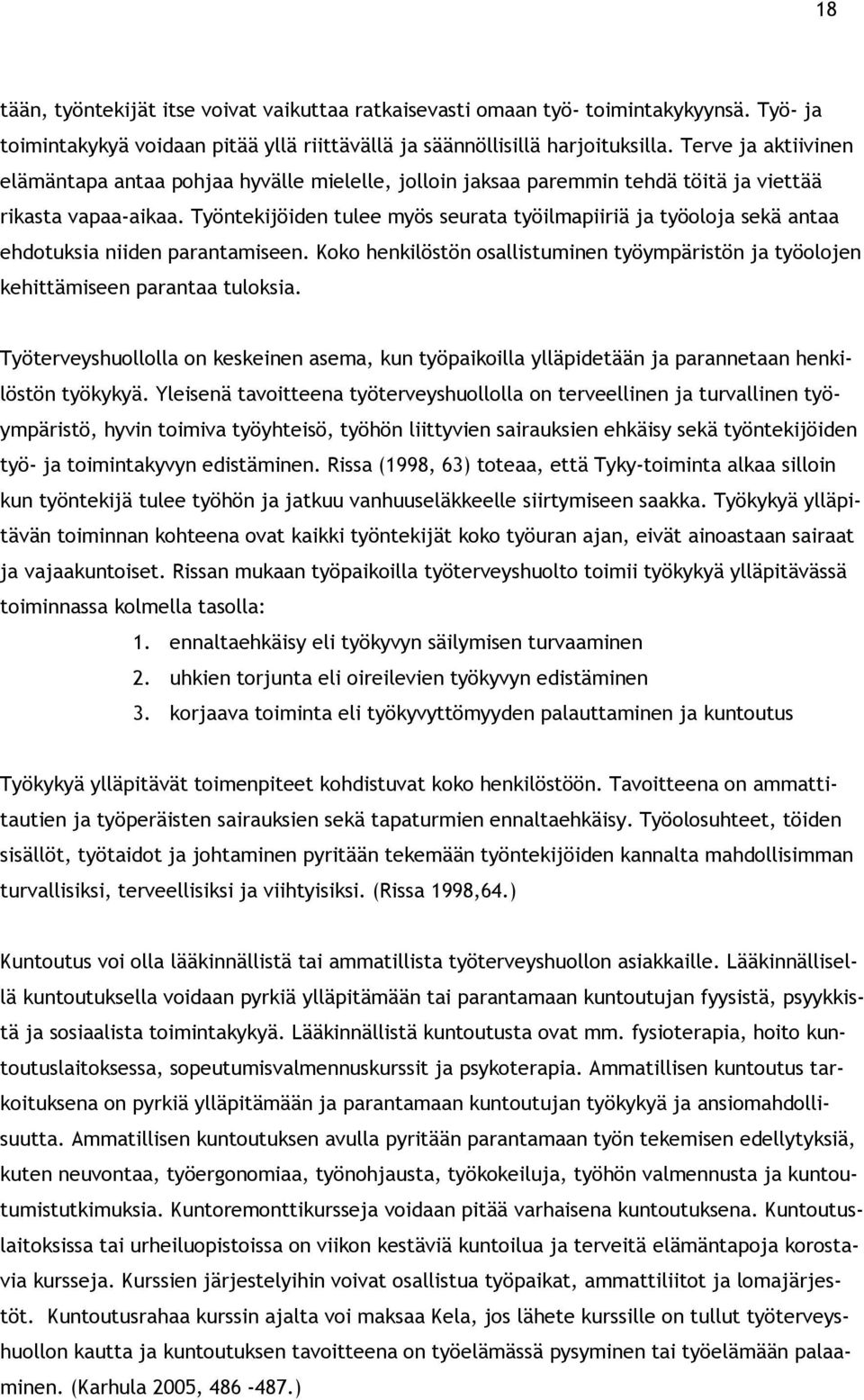 18

tään, työntekijät itse voivat vaikuttaa ratkaisevasti omaan työ- toimintakykyynsä. Työ- ja toimintakykyä voidaan pitää yllä riittävällä ja säännöllisillä harjoituksilla. Terve ja aktiivinen elämäntapa antaa pohjaa hyvälle mielelle, jolloin jaksaa paremmin tehdä töitä ja viettää rikasta vapaa-aikaa. Työntekijöiden tulee myös seurata työilmapiiriä ja työoloja sekä antaa ehdotuksia niiden parantamiseen. Koko henkilöstön osallistuminen työympäristön ja työolojen kehittämiseen parantaa tuloksia.

Työterveyshuollolla on keskeinen asema, kun työpaikoilla ylläpidetään ja parannetaan henkilöstön työkykyä. Yleisenä tavoitteena työterveyshuollolla on terveellinen ja turvallinen työympäristö, hyvin toimiva työyhteisö, työhön liittyvien sairauksien ehkäisy sekä työntekijöiden työ- ja toimintakyvyn edistäminen. Rissa (1998, 63) toteaa, että Tyky-toiminta alkaa silloin kun työntekijä tulee työhön ja jatkuu vanhuuseläkkeelle siirtymiseen saakka. Työkykyä ylläpitävän toiminnan kohteena ovat kaikki työntekijät koko työuran ajan, eivät ainoastaan sairaat ja vajaakuntoiset. Rissan mukaan työpaikoilla työterveyshuolto toimii työkykyä ylläpitävässä toiminnassa kolmella tasolla:

1. ennaltaehkäisy eli työkyvyn säilymisen turvaaminen
2. uhkien torjunta eli oireilevien työkyvyn edistäminen
3. korjaava toiminta eli työkyvyttömyyden palauttaminen ja kuntoutus

Työkykyä ylläpitävät toimenpiteet kohdistuvat koko henkilöstöön. Tavoitteena on ammattitautien ja työperäisten sairauksien sekä tapaturmien ennaltaehkäisy. Työolosuhteet, töiden sisällöt, työtaidot ja johtaminen pyritään tekemään työntekijöiden kannalta mahdollisimman turvallisiksi, terveellisiksi ja viihtyisiksi. (Rissa 1998,64.)

Kuntoutus voi olla lääkinnällistä tai ammatillista työterveyshuollon asiakkaille. Lääkinnällisellä kuntoutuksella voidaan pyrkiä ylläpitämään tai parantamaan kuntoutujan fyysistä, psyykkistä ja sosiaalista toimintakykyä. Lääkinnällistä kuntoutusta ovat mm. fysioterapia, hoito kuntoutuslaitoksessa, sopeutumisvalmennuskurssit ja psykoterapia. Ammatillisen kuntoutus tarkoituksena on pyrkiä ylläpitämään ja parantamaan kuntoutujan työkykyä ja ansiomahdollisuutta. Ammatillisen kuntoutuksen avulla pyritään parantamaan työn tekemisen edellytyksiä, kuten neuvontaa, työergonomiaa, työnohjausta, työkokeiluja, työhön valmennusta ja kuntoutumistutkimuksia. Kuntoremonttikursseja voidaan pitää varhaisena kuntoutuksena. Kuntoutuslaitoksissa tai urheiluopistoissa on viikon kestäviä kuntoilua ja terveitä elämäntapoja korostavia kursseja. Kurssien järjestelyihin voivat osallistua työpaikat, ammattiliitot ja lomajärjestöt. Kuntoutusrahaa kurssin ajalta voi maksaa Kela, jos lähete kurssille on tullut työterveyshuollon kautta ja kuntoutuksen tavoitteena on työelämässä pysyminen tai työelämään palaaminen. (Karhula 2005, 486 -487.)